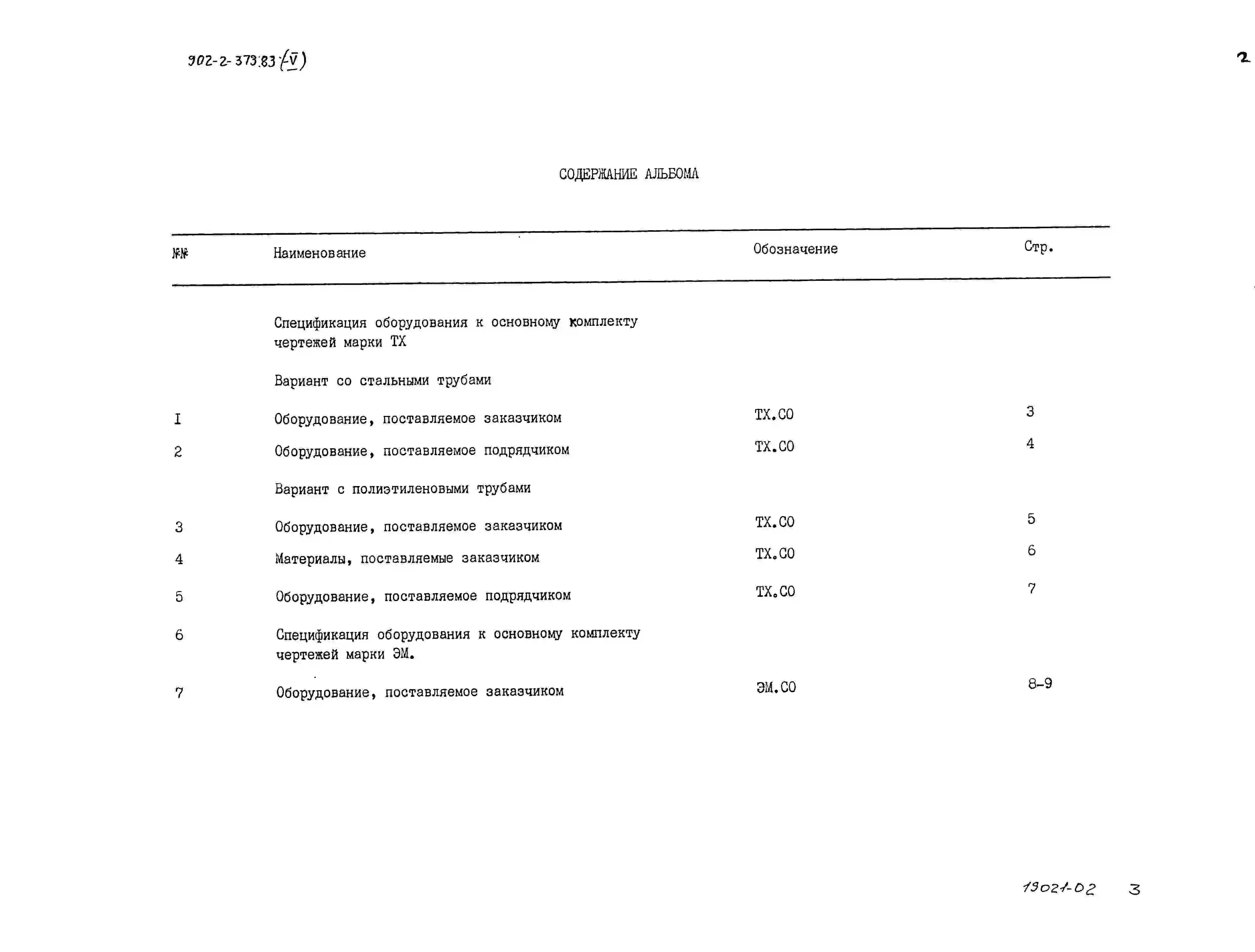 902-2-373.83 (V)

2

СОДЕРЖАНИЕ АЛЬБОМА

| №№ | Наименование | Обозначение | Стр. |
|---|---|---|---|
| | Спецификация оборудования к основному комплекту чертежей марки ТХ | | |
| | Вариант со стальными трубами | | |
| I | Оборудование, поставляемое заказчиком | ТХ.СО | 3 |
| 2 | Оборудование, поставляемое подрядчиком | ТХ.СО | 4 |
| | Вариант с полиэтиленовыми трубами | | |
| 3 | Оборудование, поставляемое заказчиком | ТХ.СО | 5 |
| 4 | Материалы, поставляемые заказчиком | ТХ.СО | 6 |
| 5 | Оборудование, поставляемое подрядчиком | ТХ.СО | 7 |
| 6 | Спецификация оборудования к основному комплекту чертежей марки ЭМ. | | |
| 7 | Оборудование, поставляемое заказчиком | ЭМ.СО | 8-9 |

19021-02 3